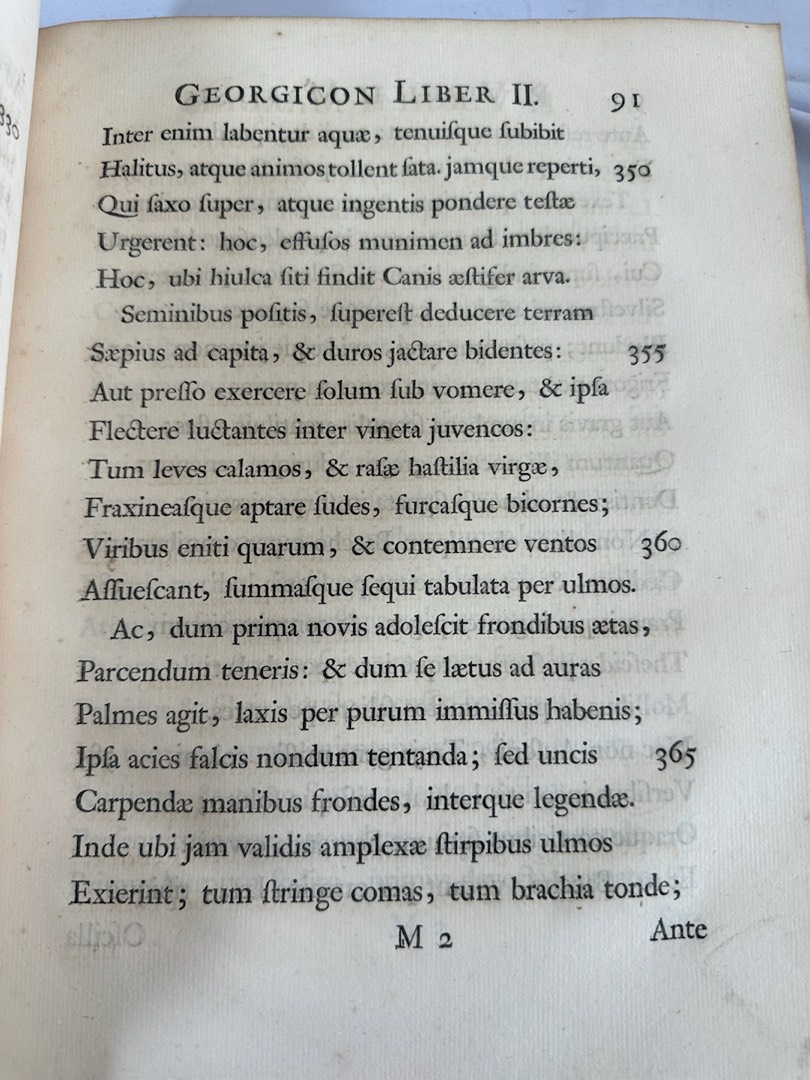 GEORGICON LIBER II. 91

Inter enim labentur aquæ, tenuiſque ſubibit
Halitus, atque animos tollent ſata. jamque reperti, 350
Qui ſaxo ſuper, atque ingentis pondere teſtæ
Urgerent: hoc, effuſos munimen ad imbres:
Hoc, ubi hiulca ſiti findit Canis æſtifer arva.
Seminibus poſitis, ſupereſt deducere terram
Sæpius ad capita, & duros jactare bidentes: 355
Aut preſſo exercere ſolum ſub vomere, & ipſa
Flectere luctantes inter vineta juvencos:
Tum leves calamos, & raſæ haſtilia virgæ,
Fraxineaſque aptare ſudes, furcaſque bicornes;
Viribus eniti quarum, & contemnere ventos 360
Aſſueſcant, ſummaſque ſequi tabulata per ulmos.
Ac, dum prima novis adoleſcit frondibus ætas,
Parcendum teneris: & dum ſe lætus ad auras
Palmes agit, laxis per purum immiſſus habenis;
Ipſa acies falcis nondum tentanda; ſed uncis 365
Carpendæ manibus frondes, interque legendæ.
Inde ubi jam validis amplexæ ſtirpibus ulmos
Exierint; tum ſtringe comas, tum brachia tonde;

M 2 Ante